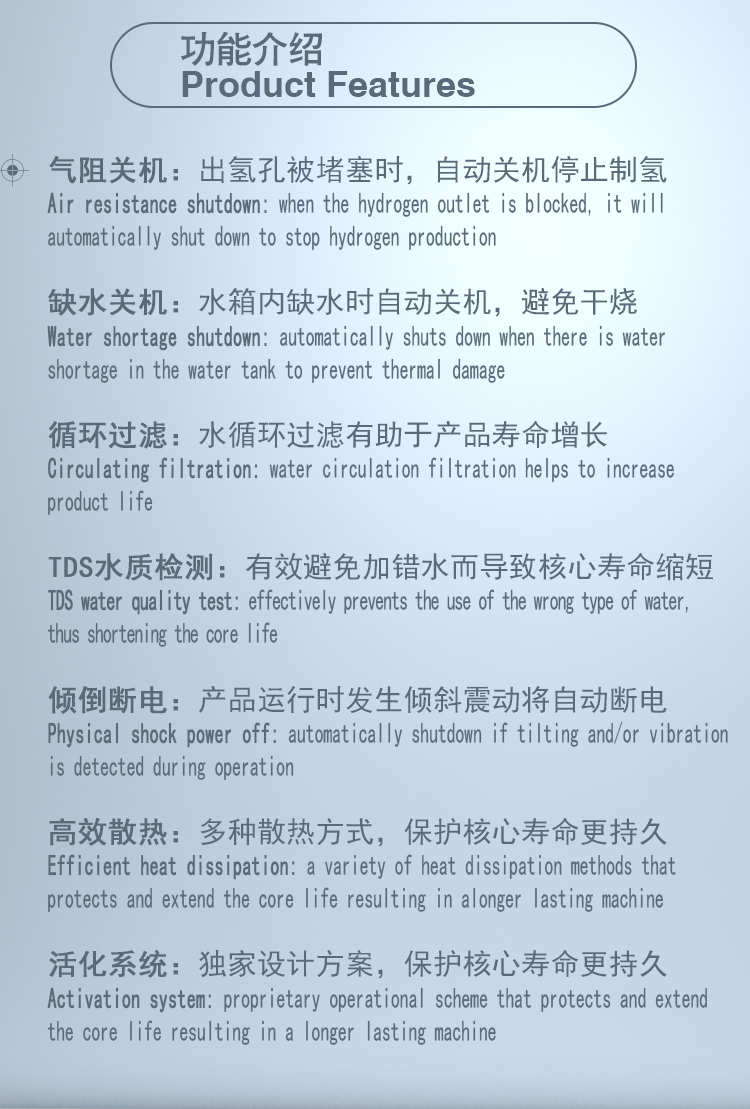 功能介绍
Product Features

气阻关机：出氢孔被堵塞时，自动关机停止制氢
Air resistance shutdown: when the hydrogen outlet is blocked, it will automatically shut down to stop hydrogen production

缺水关机：水箱内缺水时自动关机，避免干烧
Water shortage shutdown: automatically shuts down when there is water shortage in the water tank to prevent thermal damage

循环过滤：水循环过滤有助于产品寿命增长
Circulating filtration: water circulation filtration helps to increase product life

TDS水质检测：有效避免加错水而导致核心寿命缩短
TDS water quality test: effectively prevents the use of the wrong type of water, thus shortening the core life

倾倒断电：产品运行时发生倾斜震动将自动断电
Physical shock power off: automatically shutdown if tilting and/or vibration is detected during operation

高效散热：多种散热方式，保护核心寿命更持久
Efficient heat dissipation: a variety of heat dissipation methods that protects and extend the core life resulting in alonger lasting machine

活化系统：独家设计方案，保护核心寿命更持久
Activation system: proprietary operational scheme that protects and extend the core life resulting in a longer lasting machine